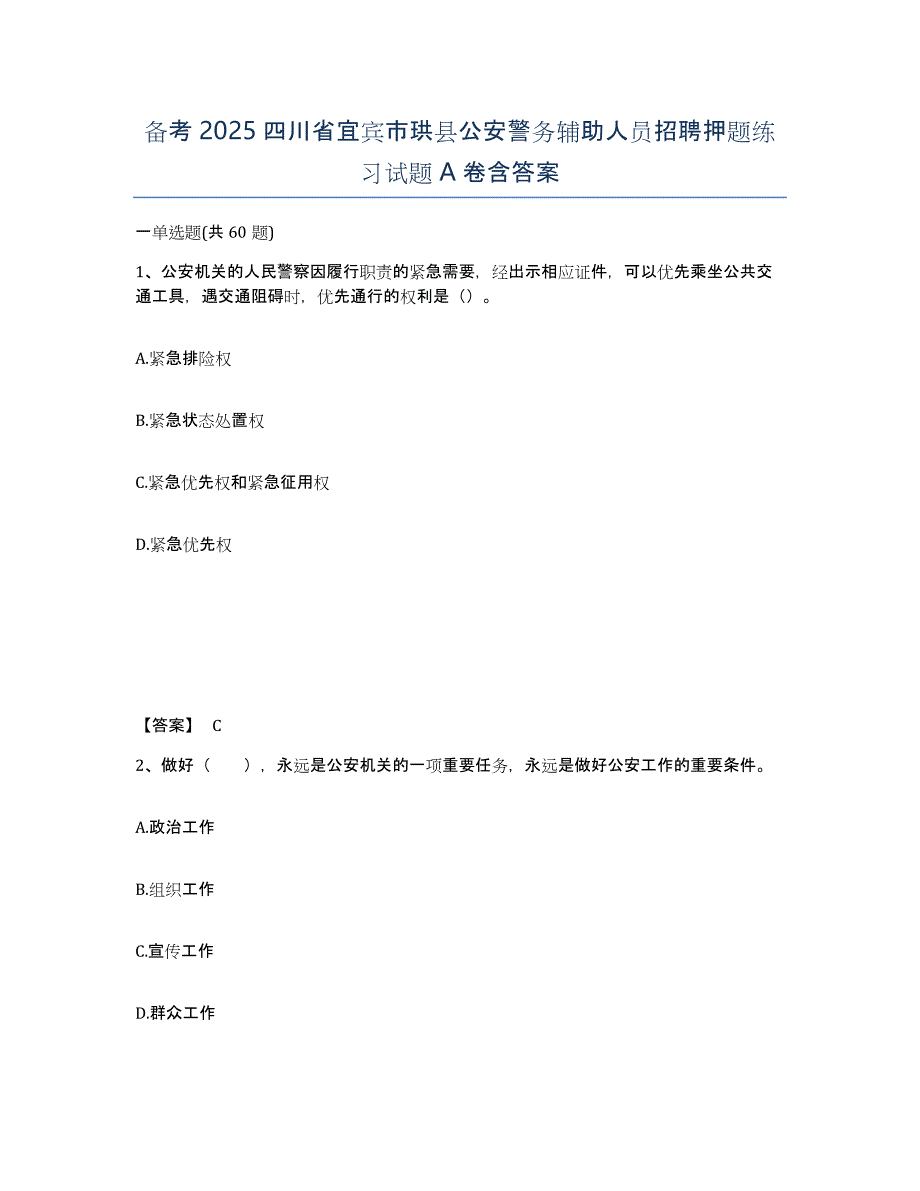 备考 2025 四川省宜宾市珙县公安警务辅助人员招聘押题练习试题 A 卷含答案

一单选题(共 60 题)

1、公安机关的人民警察因履行职责的紧急需要，经出示相应证件，可以优先乘坐公共交通工具，遇交通阻碍时，优先通行的权利是（）。

A.紧急排险权

B.紧急状态处置权

C.紧急优先权和紧急征用权

D.紧急优先权

【答案】 C

2、做好（　　），永远是公安机关的一项重要任务，永远是做好公安工作的重要条件。

A.政治工作

B.组织工作

C.宣传工作

D.群众工作